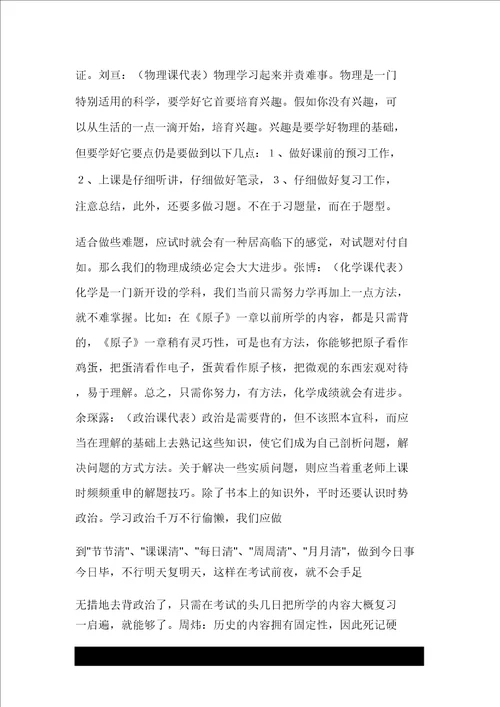 证。刘亘：（物理课代表）物理学习起来并责难事。物理是一门特别适用的科学，要学好它首要培育兴趣。假如你没有兴趣，可以从生活的一点一滴开始，培育兴趣。兴趣是要学好物理的基础，但要学好它要点仍是要做到以下几点：1、做好课前的预习工作，2、上课是仔细听讲，仔细做好笔录，3、仔细做好复习工作，注意总结，此外，还要多做习题。不在于习题量，而在于题型。

适合做些难题，应试时就会有一种居高临下的感觉，对试题对付自如。那么我们的物理成绩必定会大大进步。张博：（化学课代表）化学是一门新开设的学科，我们当前只需努力学再加上一点方法，就不难掌握。比如：在《原子》一章以前所学的内容，都是只需背的，《原子》一章稍有灵巧性，可是也有方法，你能够把原子看作鸡蛋，把蛋清看作电子，蛋黄看作原子核，把微观的东西宏观对待，易于理解。总之，只需你努力，有方法，化学成绩就会有进步。余琛露：（政治课代表）政治是需要背的，但不该照本宣科，而应当在理解的基础上去熟记这些知识，使它们成为自己剖析问题，解决问题的方式方法。关于解决一些实质问题，则应当着重老师上课时频频重申的解题技巧。除了书本上的知识外，平时还要认识时势政治。学习政治千万不行偷懒，我们应做

到"节节清"、"课课清"、"每日清"、"周周清"、"月月清"，做到今日事今日毕，不行明天复明天，这样在考试前夜，就不会手足

无措地去背政治了，只需在考试的头几日把所学的内容大概复习一启遍，就能够了。周炜：历史的内容拥有固定性，因此死记硬